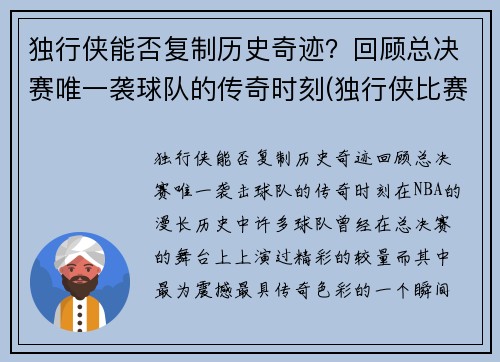 独行侠能否复制历史奇迹？回顾总决赛唯一袭球队的传奇时刻(独行侠比赛

独行侠能否复制历史奇迹回顾总决赛唯一袭击球队的传奇时刻在NBA的漫长历史中许多球队曾经在总决赛的舞台上上演过精彩的较量而其中最为震撼最具传奇色彩的一个瞬间